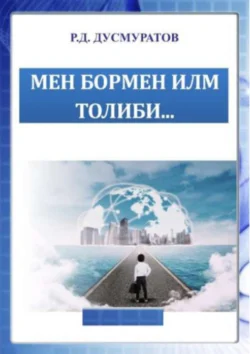 Р.Д. ДУСМУРАТОВ

МЕН БОРМЕН ИЛМ ТОЛИБИ...